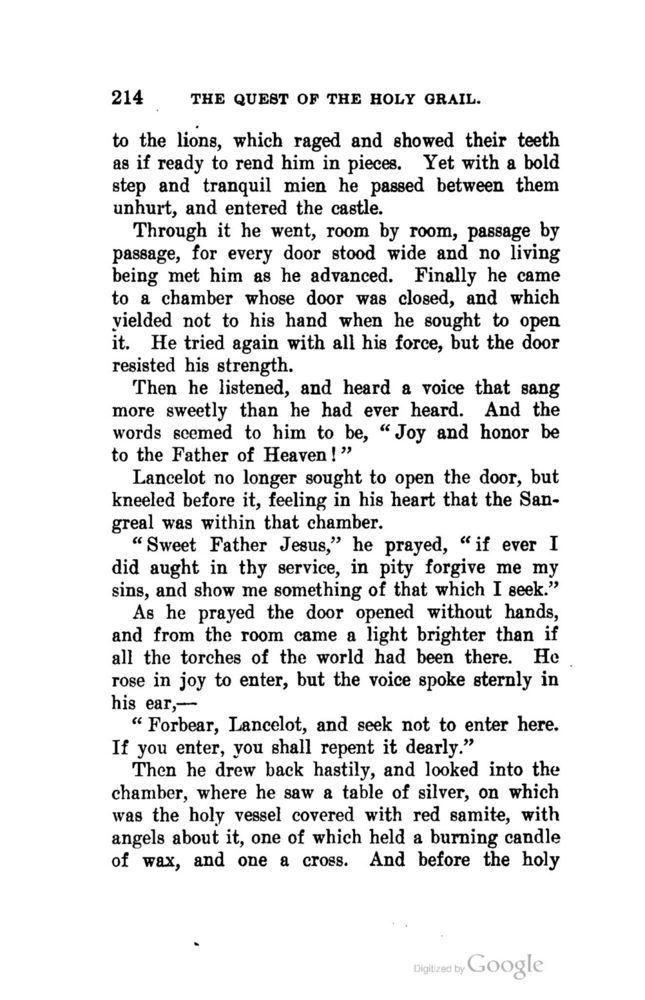 214 THE QUEST OF THE HOLY GRAIL.

to the lions, which raged and showed their teeth as if ready to rend him in pieces. Yet with a bold step and tranquil mien he passed between them unhurt, and entered the castle.

Through it he went, room by room, passage by passage, for every door stood wide and no living being met him as he advanced. Finally he came to a chamber whose door was closed, and which yielded not to his hand when he sought to open it. He tried again with all his force, but the door resisted his strength.

Then he listened, and heard a voice that sang more sweetly than he had ever heard. And the words seemed to him to be, "Joy and honor be to the Father of Heaven!"

Lancelot no longer sought to open the door, but kneeled before it, feeling in his heart that the Sangreal was within that chamber.

"Sweet Father Jesus," he prayed, "if ever I did aught in thy service, in pity forgive me my sins, and show me something of that which I seek."

As he prayed the door opened without hands, and from the room came a light brighter than if all the torches of the world had been there. He rose in joy to enter, but the voice spoke sternly in his ear,—

"Forbear, Lancelot, and seek not to enter here. If you enter, you shall repent it dearly."

Then he drew back hastily, and looked into the chamber, where he saw a table of silver, on which was the holy vessel covered with red samite, with angels about it, one of which held a burning candle of wax, and one a cross. And before the holy

Digitized by Google